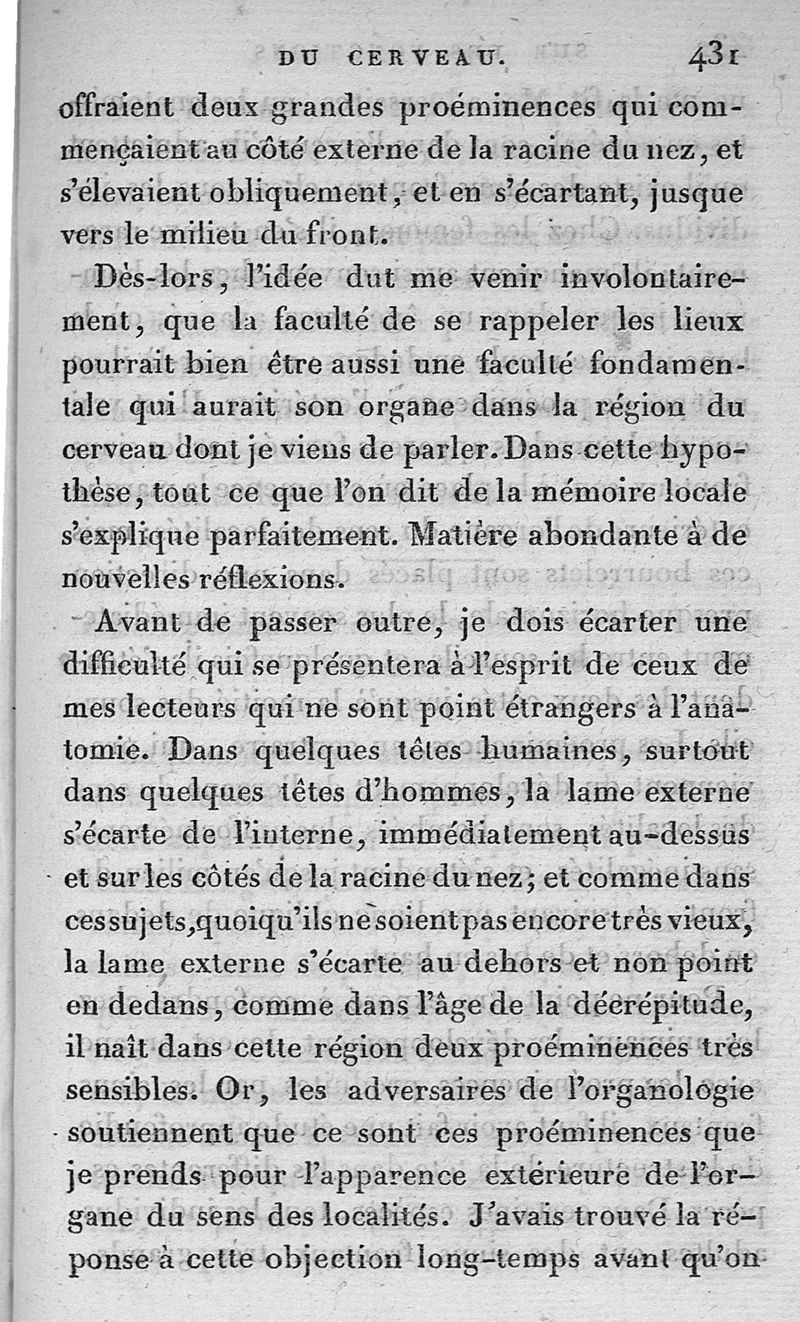 DU CERVEAU. 431

offraient deux grandes proéminences qui commençaient au côté externe de la racine du nez, et s'élevaient obliquement, et en s'écartant, jusque vers le milieu du front.

Dès-lors, l'idée dut me venir involontairement, que la faculté de se rappeler les lieux pourrait bien être aussi une faculté fondamentale qui aurait son organe dans la région du cerveau dont je viens de parler. Dans cette hypothèse, tout ce que l'on dit de la mémoire locale s'explique parfaitement. Matière abondante à de nouvelles réflexions.

Avant de passer outre, je dois écarter une difficulté qui se présentera à l'esprit de ceux de mes lecteurs qui ne sont point étrangers à l'anatomie. Dans quelques têtes humaines, surtout dans quelques têtes d'hommes, la lame externe s'écarte de l'interne, immédiatement au-dessus et sur les côtés de la racine du nez; et comme dans ces sujets, quoiqu'ils ne soient pas encore très vieux, la lame externe s'écarte au dehors et non point en dedans, comme dans l'âge de la décrépitude, il naît dans cette région deux proéminences très sensibles. Or, les adversaires de l'organologie soutiennent que ce sont ces proéminences que je prends pour l'apparence extérieure de l'organe du sens des localités. J'avais trouvé la réponse à cette objection long-temps avant qu'on